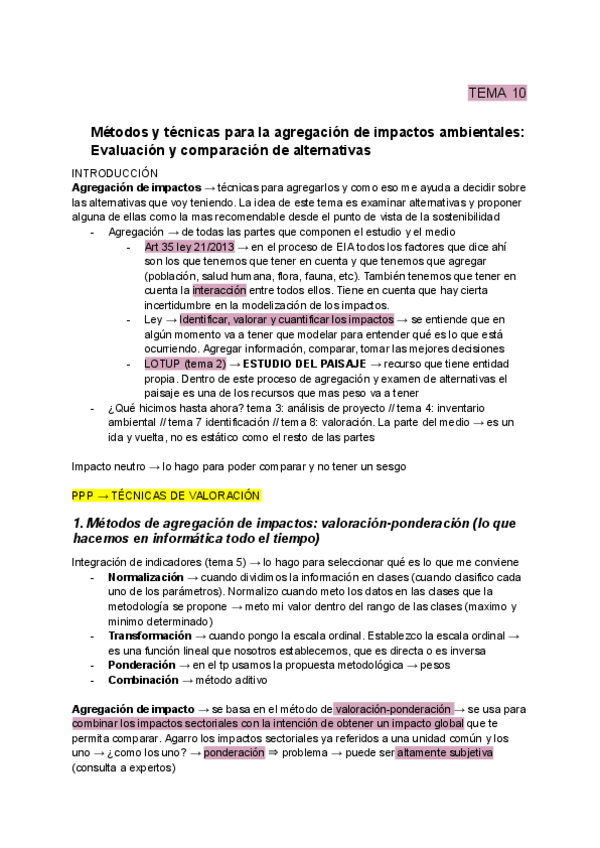 TEMA 10

Métodos y técnicas para la agregación de impactos ambientales: Evaluación y comparación de alternativas

INTRODUCCIÓN
Agregación de impactos → técnicas para agregarlos y como eso me ayuda a decidir sobre las alternativas que voy teniendo. La idea de este tema es examinar alternativas y proponer alguna de ellas como la mas recomendable desde el punto de vista de la sostenibilidad

- Agregación → de todas las partes que componen el estudio y el medio
  - Art 35 ley 21/2013 → en el proceso de EIA todos los factores que dice ahí son los que tenemos que tener en cuenta y que tenemos que agregar (población, salud humana, flora, fauna, etc). También tenemos que tener en cuenta la interacción entre todos ellos. Tiene en cuenta que hay cierta incertidumbre en la modelización de los impactos.
  - Ley → Identificar, valorar y cuantificar los impactos → se entiende que en algún momento va a tener que modelar para entender qué es lo que está ocurriendo. Agregar información, comparar, tomar las mejores decisiones
  - LOTUP (tema 2) → ESTUDIO DEL PAISAJE → recurso que tiene entidad propia. Dentro de este proceso de agregación y examen de alternativas el paisaje es una de los recursos que mas peso va a tener
- ¿Qué hicimos hasta ahora? tema 3: análisis de proyecto // tema 4: inventario ambiental // tema 7 identificación // tema 8: valoración. La parte del medio → es un ida y vuelta, no es estático como el resto de las partes

Impacto neutro → lo hago para poder comparar y no tener un sesgo

PPP → TÉCNICAS DE VALORACIÓN

1. Métodos de agregación de impactos: valoración-ponderación (lo que hacemos en informática todo el tiempo)

Integración de indicadores (tema 5) → lo hago para seleccionar qué es lo que me conviene
- Normalización → cuando dividimos la información en clases (cuando clasifico cada uno de los parámetros). Normalizo cuando meto los datos en las clases que la metodología se propone → meto mi valor dentro del rango de las clases (maximo y minimo determinado)
- Transformación → cuando pongo la escala ordinal. Establezco la escala ordinal → es una función lineal que nosotros establecemos, que es directa o es inversa
- Ponderación → en el tp usamos la propuesta metodológica → pesos
- Combinación → método aditivo

Agregación de impacto → se basa en el método de valoración-ponderación → se usa para combinar los impactos sectoriales con la intención de obtener un impacto global que te permita comparar. Agarro los impactos sectoriales ya referidos a una unidad común y los uno → ¿como los uno? → ponderación ⇒ problema → puede ser altamente subjetiva (consulta a expertos)